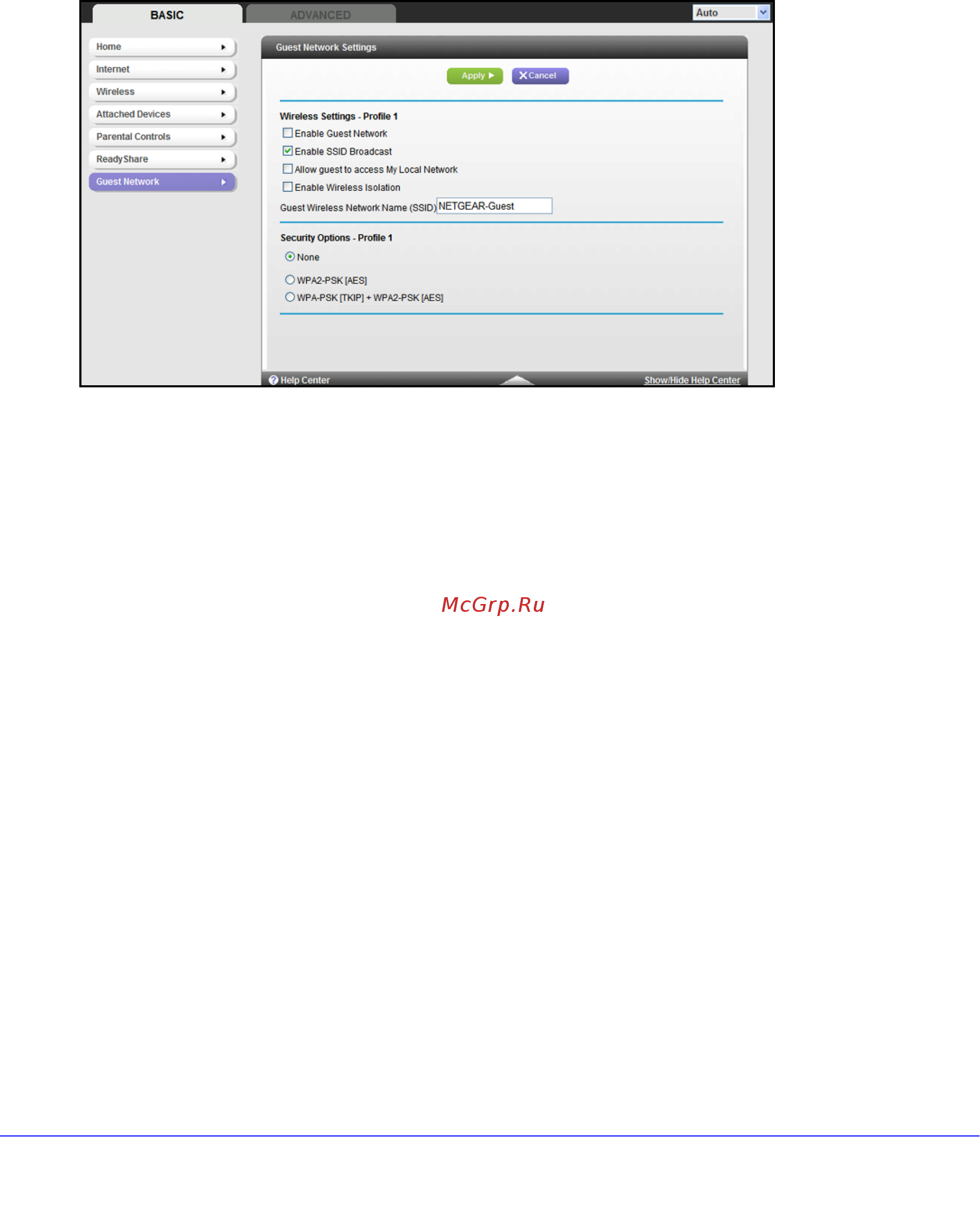 BASIC

ADVANCED

Auto

Home

Internet

Wireless

Attached Devices

Parental Controls

ReadyShare

Guest Network

Guest Network Settings

Apply

Cancel

Wireless Settings - Profile 1

Enable Guest Network

Enable SSID Broadcast

Allow guest to access My Local Network

Enable Wireless Isolation

Guest Wireless Network Name (SSID) NETGEAR-Guest

Security Options - Profile 1

None

WPA2-PSK [AES]

WPA-PSK [TKIP] + WPA2-PSK [AES]

Help Center

Show/Hide Help Center

McGrp.Ru